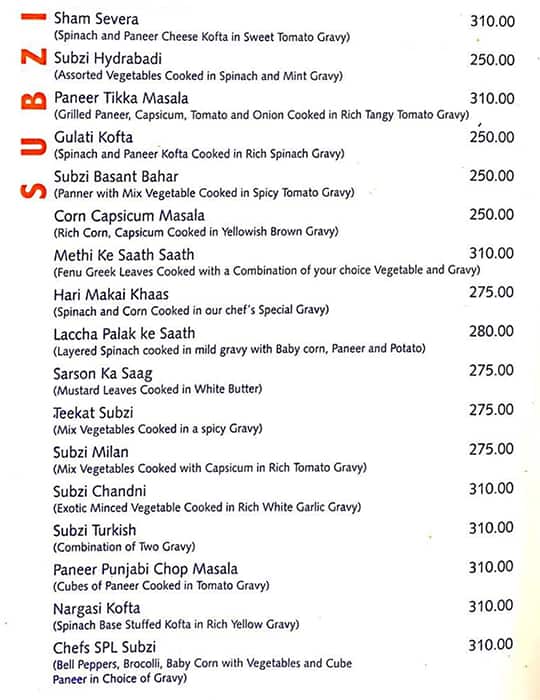 SUBZI

Sham Severa 310.00
(Spinach and Paneer Cheese Kofta in Sweet Tomato Gravy)

Subzi Hydrabadi 250.00
(Assorted Vegetables Cooked in Spinach and Mint Gravy)

Paneer Tikka Masala 310.00
(Grilled Paneer, Capsicum, Tomato and Onion Cooked in Rich Tangy Tomato Gravy)

Gulati Kofta 250.00
(Spinach and Paneer Kofta Cooked in Rich Spinach Gravy)

Subzi Basant Bahar 250.00
(Panner with Mix Vegetable Cooked in Spicy Tomato Gravy)

Corn Capsicum Masala 250.00
(Rich Corn, Capsicum Cooked in Yellowish Brown Gravy)

Methi Ke Saath Saath 310.00
(Fenu Greek Leaves Cooked with a Combination of your choice Vegetable and Gravy)

Hari Makai Khaas 275.00
(Spinach and Corn Cooked in our chef's Special Gravy)

Laccha Palak ke Saath 280.00
(Layered Spinach cooked in mild gravy with Baby corn, Paneer and Potato)

Sarson Ka Saag 275.00
(Mustard Leaves Cooked in White Butter)

Teekat Subzi 275.00
(Mix Vegetables Cooked in a spicy Gravy)

Subzi Milan 275.00
(Mix Vegetables Cooked with Capsicum in Rich Tomato Gravy)

Subzi Chandni 310.00
(Exotic Minced Vegetable Cooked in Rich White Garlic Gravy)

Subzi Turkish 310.00
(Combination of Two Gravy)

Paneer Punjabi Chop Masala 310.00
(Cubes of Paneer Cooked in Tomato Gravy)

Nargasi Kofta 310.00
(Spinach Base Stuffed Kofta in Rich Yellow Gravy)

Chefs SPL Subzi 310.00
(Bell Peppers, Brocolli, Baby Corn with Vegetables and Cube Paneer in Choice of Gravy)